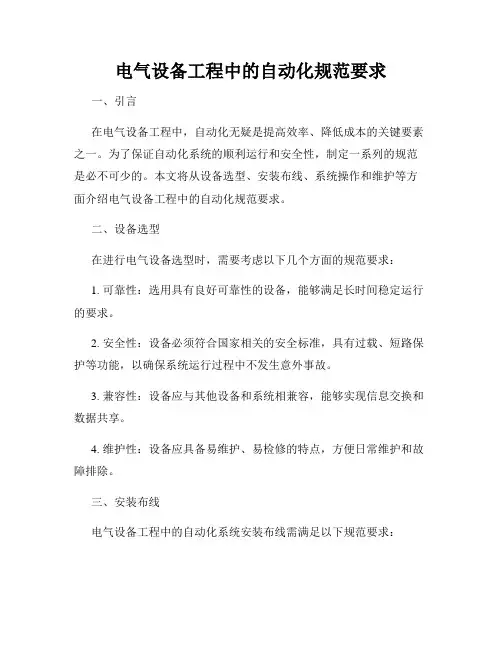 电气设备工程中的自动化规范要求

一、引言

在电气设备工程中，自动化无疑是提高效率、降低成本的关键要素之一。为了保证自动化系统的顺利运行和安全性，制定一系列的规范是必不可少的。本文将从设备选型、安装布线、系统操作和维护等方面介绍电气设备工程中的自动化规范要求。

二、设备选型

在进行电气设备选型时，需要考虑以下几个方面的规范要求：

1. 可靠性：选用具有良好可靠性的设备，能够满足长时间稳定运行的要求。

2. 安全性：设备必须符合国家相关的安全标准，具有过载、短路保护等功能，以确保系统运行过程中不发生意外事故。

3. 兼容性：设备应与其他设备和系统相兼容，能够实现信息交换和数据共享。

4. 维护性：设备应具备易维护、易检修的特点，方便日常维护和故障排除。

三、安装布线

电气设备工程中的自动化系统安装布线需满足以下规范要求：